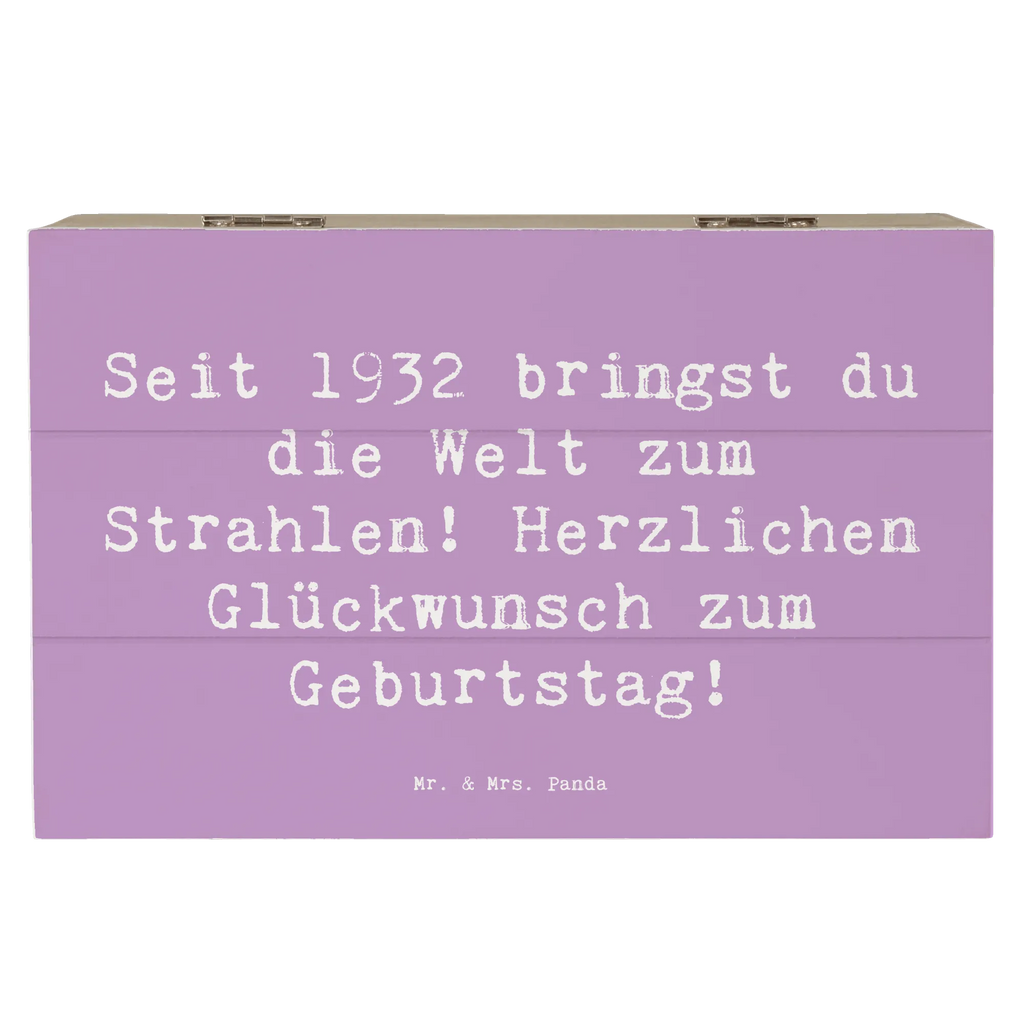 Seit 1932 bringst du die Welt zum Strahlen! Herzlichen Glückwunsch zum Geburtstag!

Mr. & Mrs. Panda